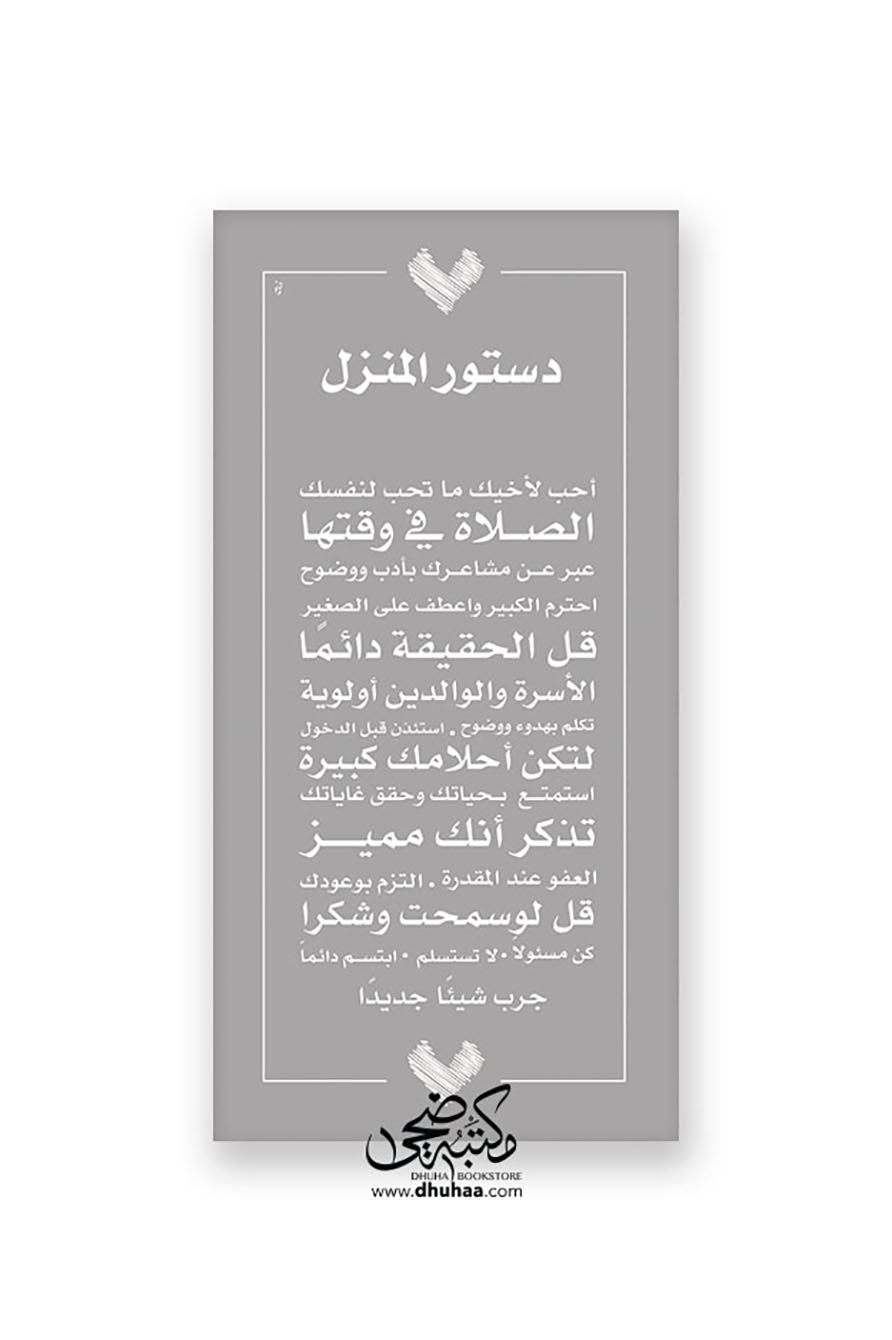 دستور المنزل

أحب لأخيك ما تحب لنفسك
الصلاة في وقتها
عبر عن مشاعرك بأدب ووضوح
احترم الكبير واعطف على الصغير
قل الحقيقة دائمًا
الأسرة والوالدين أولوية
تكلم بهدوء ووضوح . استئذن قبل الدخول
لتكن أحلامك كبيرة
استمتع بحياتك وحقق غاياتك
تذكر أنك مميز
العفو عند المقدرة . التزم بوعودك
قل لوسمحت وشكرا
كن مسئولاً • لا تستسلم • ابتسم دائماً
جرب شيئًا جديدًا

مكتبة ضحى
DHUHA BOOKSTORE
www.dhuhaa.com